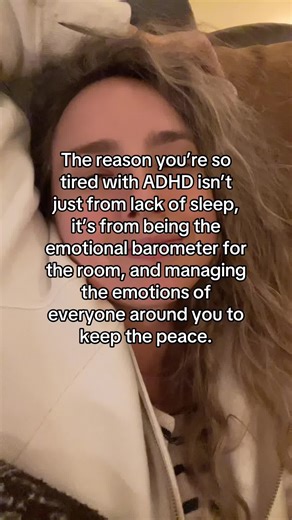 The reason you're so tired with ADHD isn't just from lack of sleep, it's from being the emotional barometer for the room, and managing the emotions of everyone around you to keep the peace.